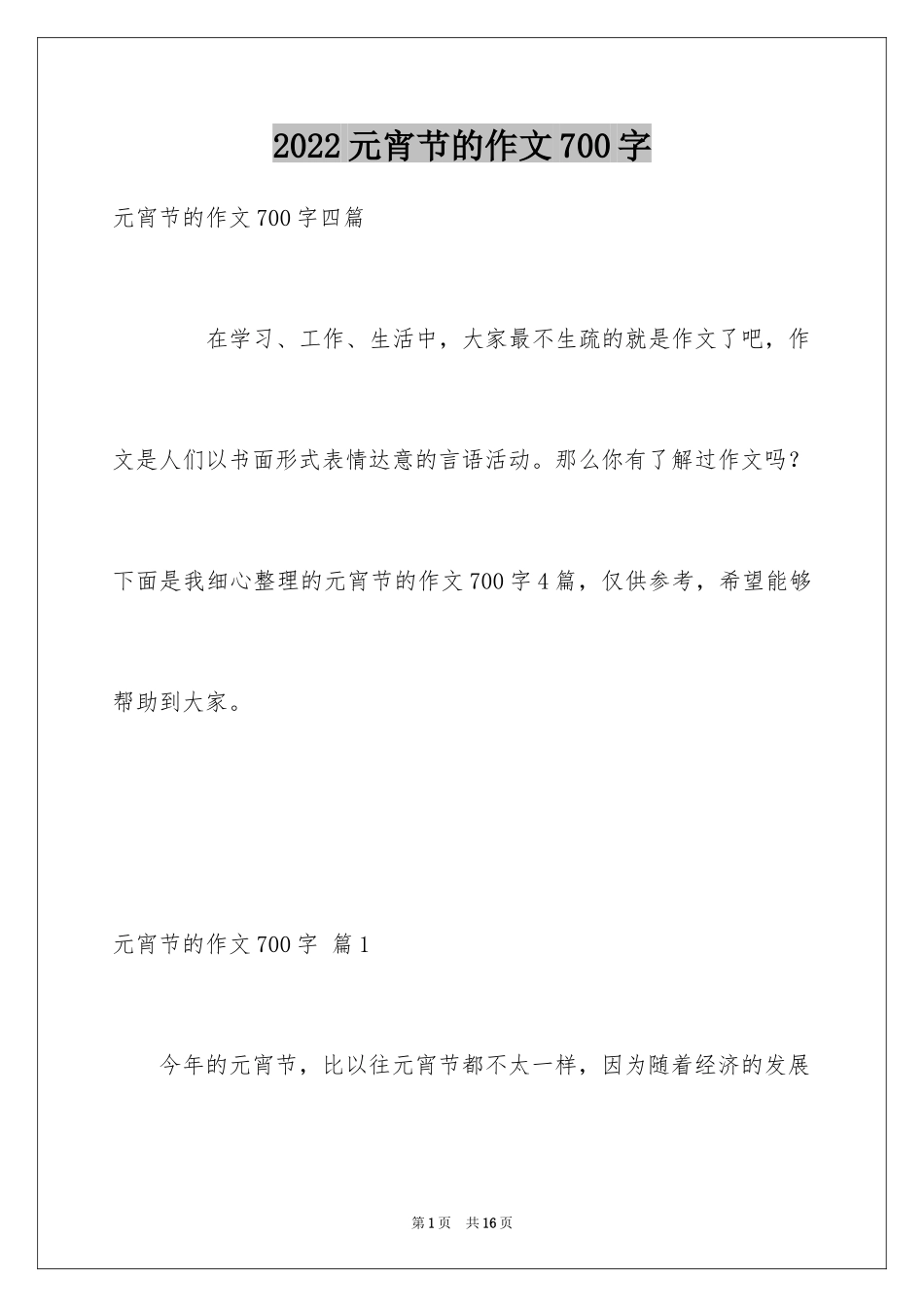 2022 元宵节的作文 700 字

元宵节的作文 700 字四篇

在学习、工作、生活中，大家最不生疏的就是作文了吧，作文是人们以书面形式表情达意的言语活动。那么你有了解过作文吗？下面是我细心整理的元宵节的作文 700 字 4 篇，仅供参考，希望能够帮助到大家。

元宵节的作文 700 字 篇 1

今年的元宵节，比以往元宵节都不太一样，因为随着经济的发展

第 1 页 共 16 页